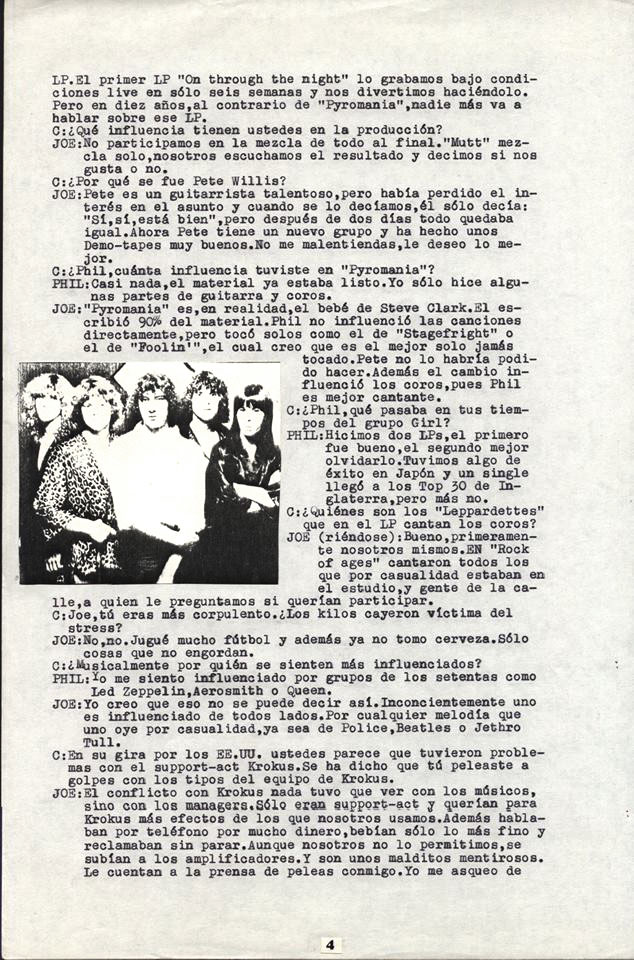 LP.El primer LP "On through the night" lo grabamos bajo condiciones live en sólo seis semanas y nos divertimos haciéndolo. Pero en diez años,al contrario de "Pyromania",nadie más va a hablar sobre ese LP.
C:¿Qué influencia tienen ustedes en la producción?
JOE:No participamos en la mezcla de todo al final."Mutt" mezcla solo,nosotros escuchamos el resultado y decimos si nos gusta o no.
C:¿Por qué se fue Pete Willis?
JOE:Pete es un guitarrista talentoso,pero había perdido el interés en el asunto y cuando se lo decíamos,él sólo decía: "Sí,sí,está bien",pero después de dos días todo quedaba igual.Ahora Pete tiene un nuevo grupo y ha hecho unos Demo-tapes muy buenos.No me malentiendas,le deseo lo mejor.
C:¿Phil,cuánta influencia tuviste en "Pyromania"?
PHIL:Casi nada,el material ya estaba listo.Yo sólo hice algunas partes de guitarra y coros.
JOE:"Pyromania" es,en realidad,el bebé de Steve Clark.El escribió 90% del material.Phil no influenció las canciones directamente,pero tocó solos como el de "Stagefright" o el de "Foolin'",el cual creo que es el mejor solo jamás tocado.Pete no lo habría podido hacer.Además el cambio influenció los coros,pues Phil es mejor cantante.
C:¿Phil,qué pasaba en tus tiempos del grupo Girl?
PHIL:Hicimos dos LPs,el primero fue bueno,el segundo mejor olvidarlo.Tuvimos algo de éxito en Japón y un single llegó a los Top 30 de Inglaterra,pero más no.
C:¿Quiénes son los "Leppardettes" que en el LP cantan los coros?
JOE (riéndose):Bueno,primeramente nosotros mismos.EN "Rock of ages" cantaron todos los que por casualidad estaban en el estudio,y gente de la calle,a quien le preguntamos si querían participar.
C:Joe,tú eras más corpulento.¿Los kilos cayeron víctima del stress?
JOE:No,no.Jugué mucho fútbol y además ya no tomo cerveza.Sólo cosas que no engordan.
C:¿Musicalmente por quién se sienten más influenciados?
PHIL:Yo me siento influenciado por grupos de los setentas como Led Zeppelin,Aerosmith o Queen.
JOE:Yo creo que eso no se puede decir así.Inconcientemente uno es influenciado de todos lados.Por cualquier melodía que uno oye por casualidad,ya sea de Police,Beatles o Jethro Tull.
C:En su gira por los EE.UU. ustedes parece que tuvieron problemas con el support-act Krokus.Se ha dicho que tú peleaste a golpes con los tipos del equipo de Krokus.
JOE:El conflicto con Krokus nada tuvo que ver con los músicos, sino con los managers.Sólo eran support-act y querían para Krokus más efectos de los que nosotros usamos.Además hablaban por teléfono por mucho dinero,bebían sólo lo más fino y reclamaban sin parar.Aunque nosotros no lo permitimos,se subían a los amplificadores.Y son unos malditos mentirosos. Le cuentan a la prensa de peleas conmigo.Yo me asqueo de

4